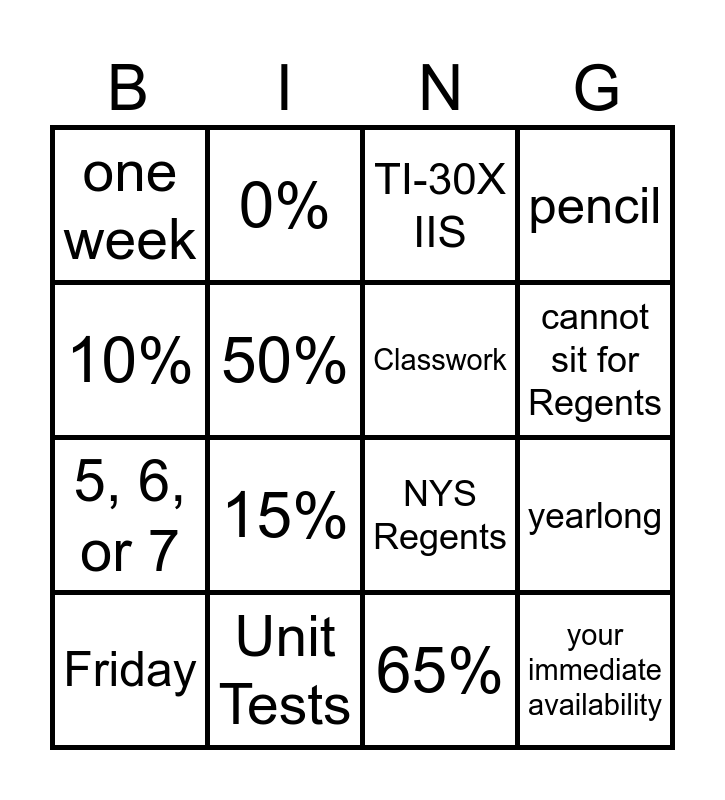 | B | I | N | G |
|---|---|---|---|
| one week | 0% | TI-30X IIS | pencil |
| 10% | 50% | Classwork | cannot sit for Regents |
| 5, 6, or 7 | 15% | NYS Regents | yearlong |
| Friday | Unit Tests | 65% | your immediate availability |